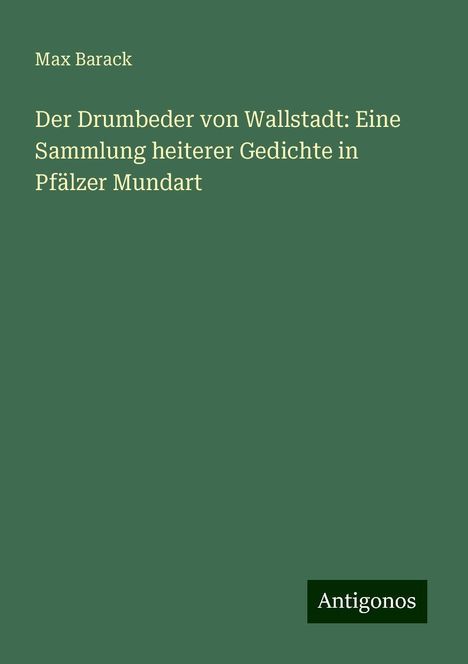 Max Barack

Der Drumbeder von Wallstadt: Eine Sammlung heiterer Gedichte in Pfälzer Mundart

Antigonos